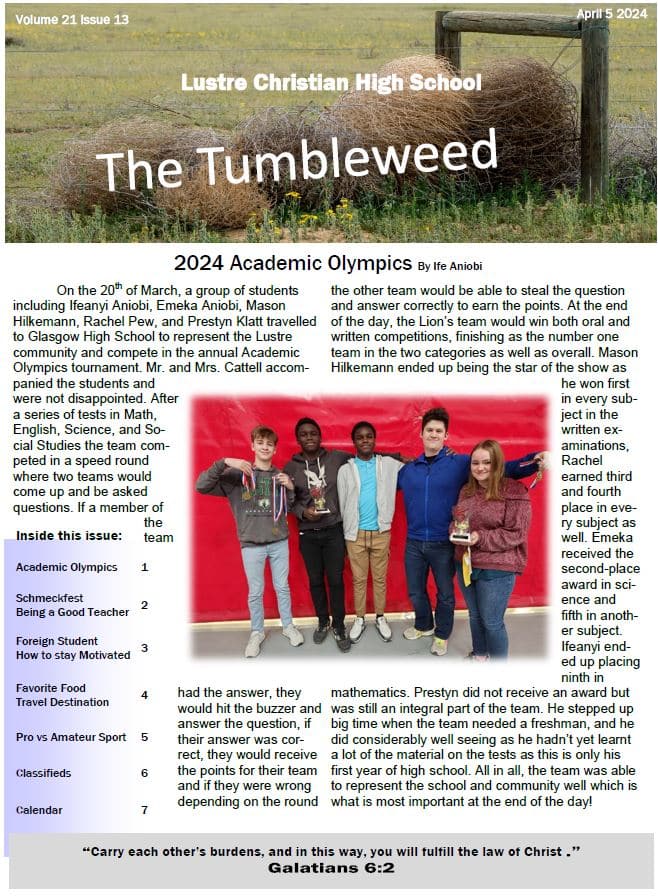 Volume 21 Issue 13

April 5 2024

Lustre Christian High School

The Tumbleweed

2024 Academic Olympics By Ife Aniobi

On the 20$^{th}$ of March, a group of students including Ifeanyi Aniobi, Emeka Aniobi, Mason Hilkemann, Rachel Pew, and Prestyn Klatt travelled to Glasgow High School to represent the Lustre community and compete in the annual Academic Olympics tournament. Mr. and Mrs. Cattell accompanied the students and were not disappointed. After a series of tests in Math, English, Science, and Social Studies the team competed in a speed round where two teams would come up and be asked questions. If a member of the team had the answer, they would hit the buzzer and answer the question, if their answer was correct, they would receive the points for their team and if they were wrong depending on the round the other team would be able to steal the question and answer correctly to earn the points. At the end of the day, the Lion's team would win both oral and written competitions, finishing as the number one team in the two categories as well as overall. Mason Hilkemann ended up being the star of the show as he won first in every subject in the written examinations, Rachel earned third and fourth place in every subject as well. Emeka received the second-place award in science and fifth in another subject. Ifeanyi ended up placing ninth in mathematics. Prestyn did not receive an award but was still an integral part of the team. He stepped up big time when the team needed a freshman, and he did considerably well seeing as he hadn't yet learnt a lot of the material on the tests as this is only his first year of high school. All in all, the team was able to represent the school and community well which is what is most important at the end of the day!

Inside this issue:

| | |
|---|---|
| Academic Olympics | 1 |
| Schmeckfest Being a Good Teacher | 2 |
| Foreign Student How to stay Motivated | 3 |
| Favorite Food Travel Destination | 4 |
| Pro vs Amateur Sport | 5 |
| Classifieds | 6 |
| Calendar | 7 |

"Carry each other's burdens, and in this way, you will fulfill the law of Christ ."
Galatians 6:2